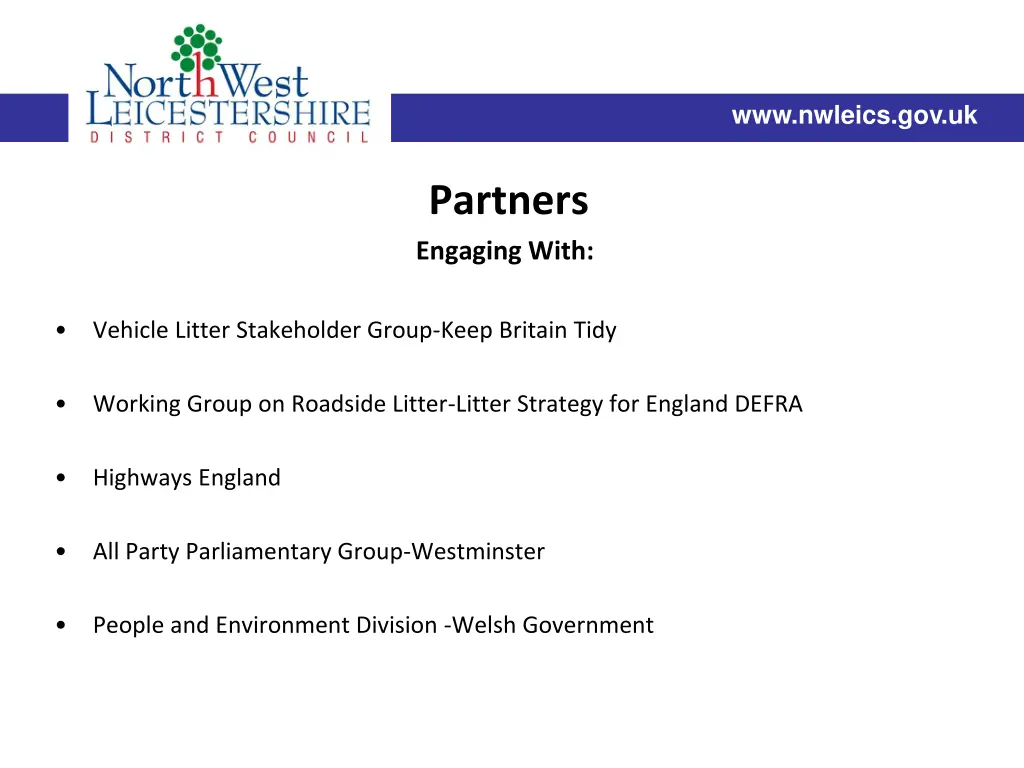 NorthWest
LEICESTERSHIRE
DISTRICT COUNCIL

www.nwleics.gov.uk

Partners
Engaging With:

• Vehicle Litter Stakeholder Group-Keep Britain Tidy

• Working Group on Roadside Litter-Litter Strategy for England DEFRA

• Highways England

• All Party Parliamentary Group-Westminster

• People and Environment Division -Welsh Government